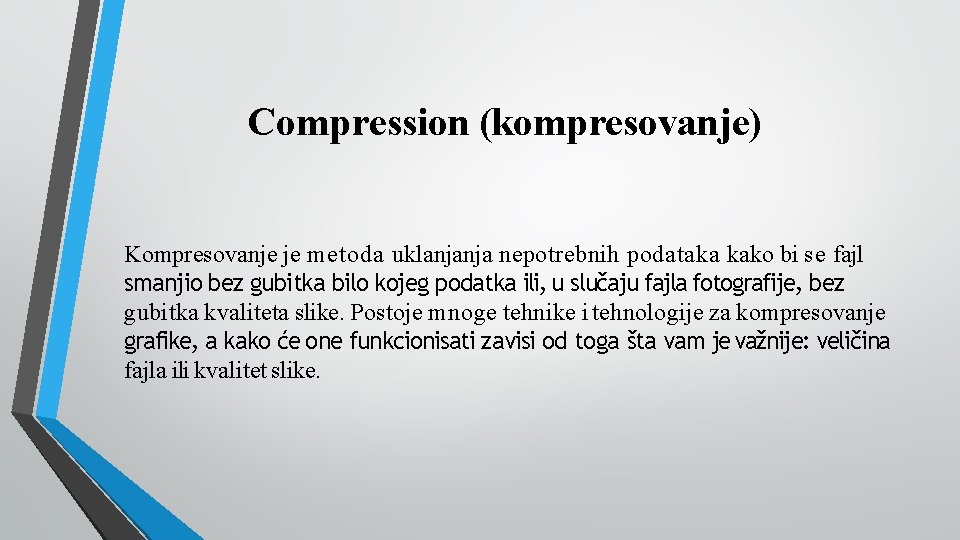 Compression (kompresovanje)

Kompresovanje je metoda uklanjanja nepotrebnih podataka kako bi se fajl smanjio bez gubitka bilo kojeg podatka ili, u slučaju fajla fotografije, bez gubitka kvaliteta slike. Postoje mnoge tehnike i tehnologije za kompresovanje grafike, a kako će one funkcionisati zavisi od toga šta vam je važnije: veličina fajla ili kvalitet slike.